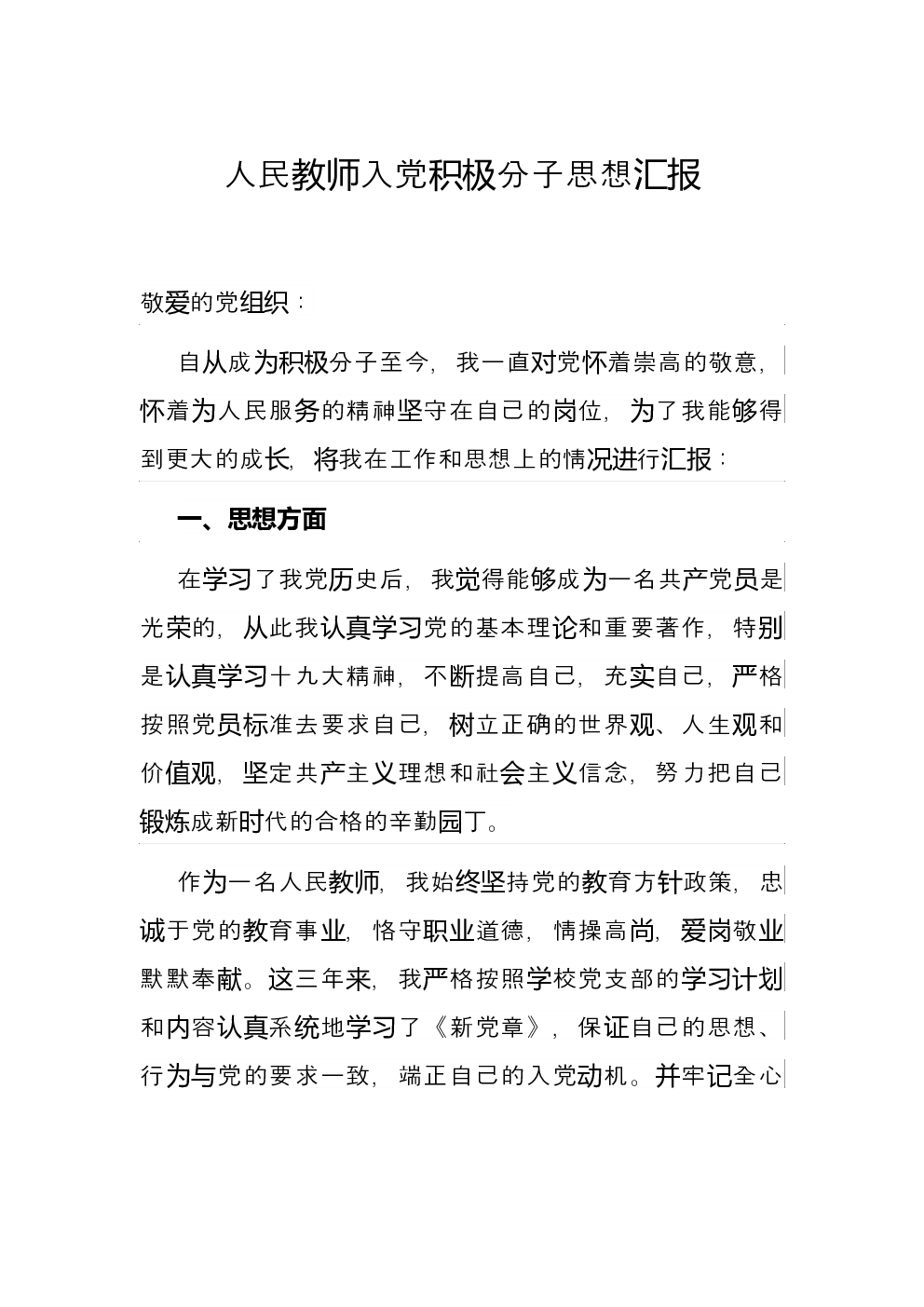 人民教师入党积极分子思想汇报

敬爱的党组织：

自从成为积极分子至今，我一直对党怀着崇高的敬意，怀着为人民服务的精神坚守在自己的岗位，为了我能够得到更大的成长，将我在工作和思想上的情况进行汇报：

一、思想方面

在学习了我党历史后，我觉得能够成为一名共产党员是光荣的，从此我认真学习党的基本理论和重要著作，特别是认真学习十九大精神，不断提高自己，充实自己，严格按照党员标准去要求自己，树立正确的世界观、人生观和价值观，坚定共产主义理想和社会主义信念，努力把自己锻炼成新时代的合格的辛勤园丁。

作为一名人民教师，我始终坚持党的教育方针政策，忠诚于党的教育事业，恪守职业道德，情操高尚，爱岗敬业默默奉献。这三年来，我严格按照学校党支部的学习计划和内容认真系统地学习了《新党章》，保证自己的思想、行为与党的要求一致，端正自己的入党动机。并牢记全心